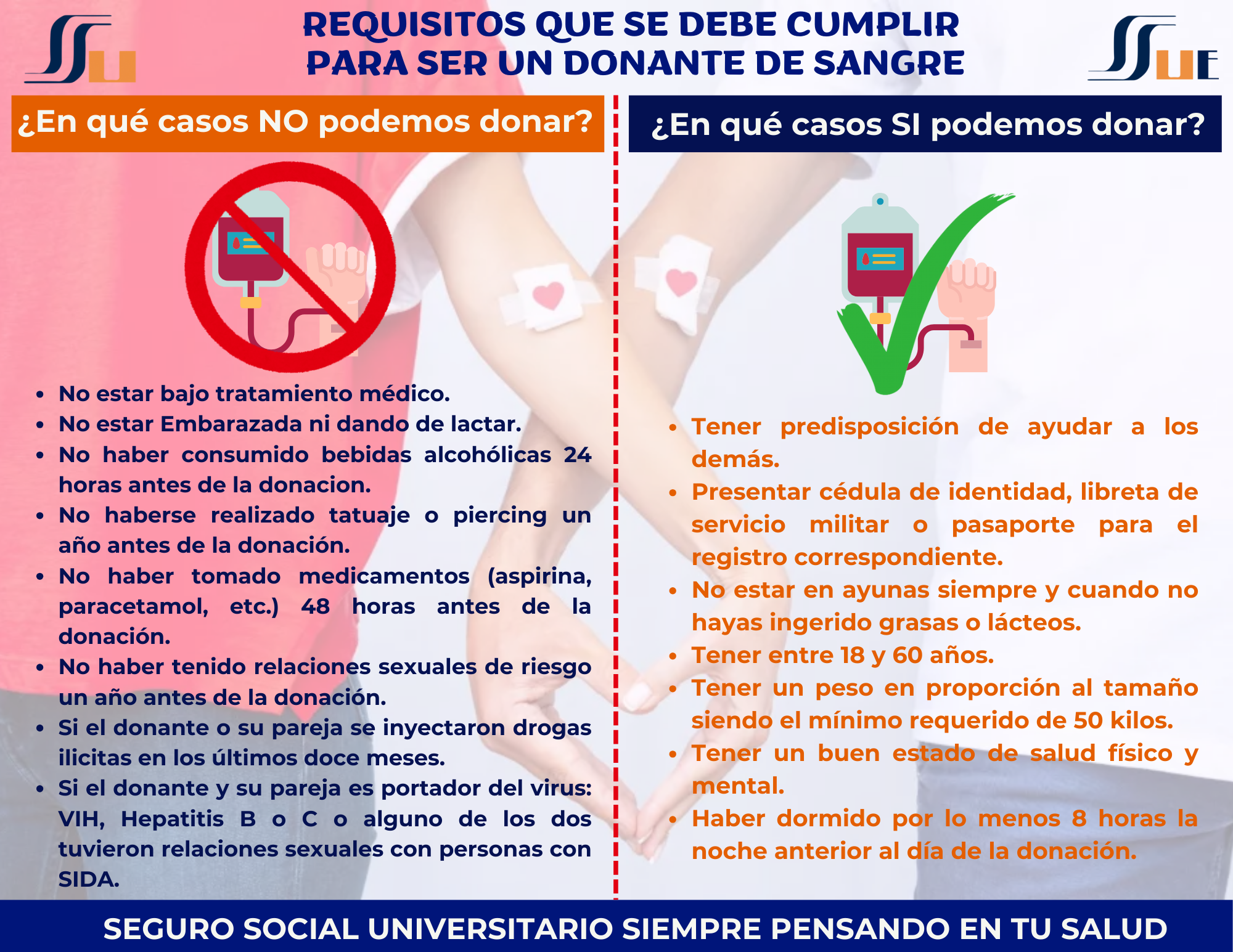 SSU

REQUISITOS QUE SE DEBE CUMPLIR PARA SER UN DONANTE DE SANGRE

SSUE

¿En qué casos NO podemos donar?

- No estar bajo tratamiento médico.
- No estar Embarazada ni dando de lactar.
- No haber consumido bebidas alcohólicas 24 horas antes de la donacion.
- No haberse realizado tatuaje o piercing un año antes de la donación.
- No haber tomado medicamentos (aspirina, paracetamol, etc.) 48 horas antes de la donación.
- No haber tenido relaciones sexuales de riesgo un año antes de la donación.
- Si el donante o su pareja se inyectaron drogas ilicitas en los últimos doce meses.
- Si el donante y su pareja es portador del virus: VIH, Hepatitis B o C o alguno de los dos tuvieron relaciones sexuales con personas con SIDA.

¿En qué casos SI podemos donar?

- Tener predisposición de ayudar a los demás.
- Presentar cédula de identidad, libreta de servicio militar o pasaporte para el registro correspondiente.
- No estar en ayunas siempre y cuando no hayas ingerido grasas o lácteos.
- Tener entre 18 y 60 años.
- Tener un peso en proporción al tamaño siendo el mínimo requerido de 50 kilos.
- Tener un buen estado de salud físico y mental.
- Haber dormido por lo menos 8 horas la noche anterior al día de la donación.

SEGURO SOCIAL UNIVERSITARIO SIEMPRE PENSANDO EN TU SALUD